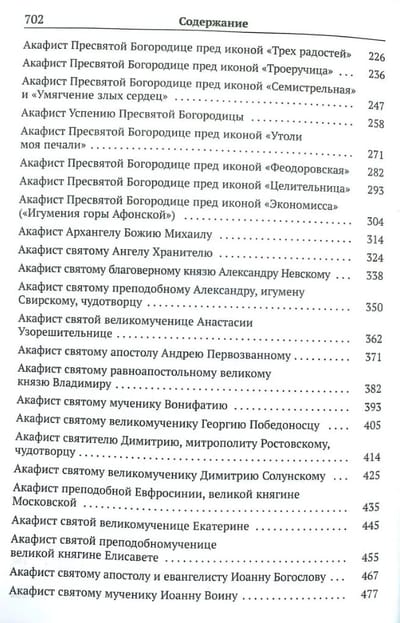 702 Содержание

Акафист Пресвятой Богородице пред иконой «Трех радостей» 226
Акафист Пресвятой Богородице пред иконой «Троеручица» 236
Акафист Пресвятой Богородице пред иконой «Семистрельная» и «Умягчение злых сердец» 247
Акафист Успению Пресвятой Богородицы 258
Акафист Пресвятой Богородице пред иконой «Утоли моя печали» 271
Акафист Пресвятой Богородице пред иконой «Феодоровская» 282
Акафист Пресвятой Богородице пред иконой «Целительница» 293
Акафист Пресвятой Богородице пред иконой «Экономисса» («Игумения горы Афонской») 304
Акафист Архангелу Божию Михаилу 314
Акафист святому Ангелу Хранителю 324
Акафист святому благоверному князю Александру Невскому 338
Акафист святому преподобному Александру, игумену Свирскому, чудотворцу 350
Акафист святой великомученице Анастасии Узорешительнице 362
Акафист святому апостолу Андрею Первозванному 371
Акафист святому равноапостольному великому князю Владимиру 382
Акафист святому мученику Вонифатию 393
Акафист святому великомученику Георгию Победоносцу 405
Акафист святителю Димитрию, митрополиту Ростовскому, чудотворцу 414
Акафист святому великомученику Димитрию Солунскому 425
Акафист преподобной Евфросинии, великой княгине Московской 435
Акафист святой великомученице Екатерине 445
Акафист святой преподобномученице великой княгине Елисавете 455
Акафист святому апостолу и евангелисту Иоанну Богослову 467
Акафист святому мученику Иоанну Воину 477